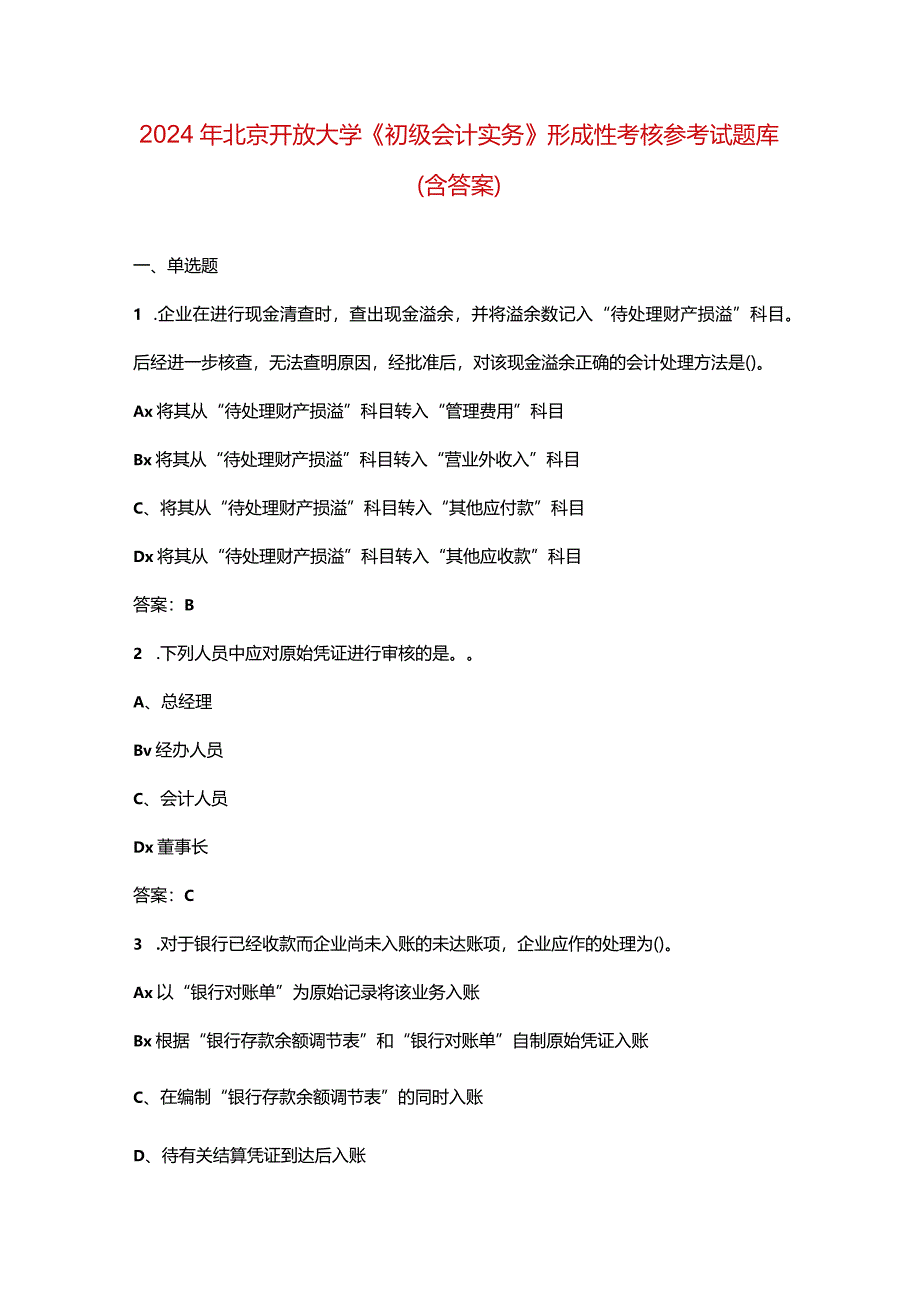 2024年北京开放大学《初级会计实务》形成性考核参考试题库（含答案）

一、单选题

1 .企业在进行现金清查时，查出现金溢余，并将溢余数记入“待处理财产损溢”科目。后经进一步核查，无法查明原因，经批准后，对该现金溢余正确的会计处理方法是()。

Ax将其从“待处理财产损溢”科目转入“管理费用”科目

Bx将其从“待处理财产损溢”科目转入“营业外收入”科目

C、将其从“待处理财产损溢”科目转入“其他应付款”科目

Dx将其从“待处理财产损溢”科目转入“其他应收款”科目

答案：B

2 .下列人员中应对原始凭证进行审核的是。。

A、总经理

Bv经办人员

C、会计人员

Dx董事长

答案：C

3 .对于银行已经收款而企业尚未入账的未达账项，企业应作的处理为()。

Ax以“银行对账单”为原始记录将该业务入账

Bx根据“银行存款余额调节表”和“银行对账单”自制原始凭证入账

C、在编制“银行存款余额调节表”的同时入账

D、待有关结算凭证到达后入账